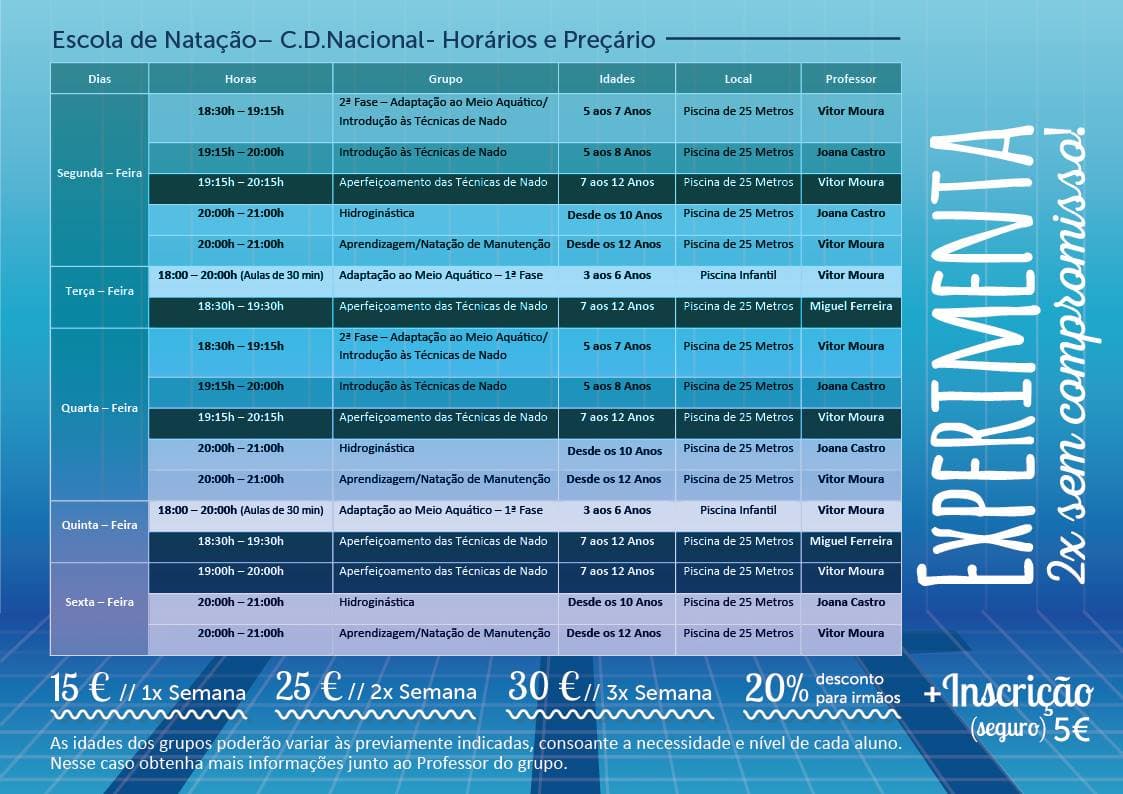 Escola de Natação– C.D.Nacional- Horários e Preçário

| Dias | Horas | Grupo | Idades | Local | Professor |
|---|---|---|---|---|---|
| Segunda – Feira | 18:30h – 19:15h | 2ª Fase – Adaptação ao Meio Aquático/ Introdução às Técnicas de Nado | 5 aos 7 Anos | Piscina de 25 Metros | Vitor Moura |
| | 19:15h – 20:00h | Introdução às Técnicas de Nado | 5 aos 8 Anos | Piscina de 25 Metros | Joana Castro |
| | 19:15h – 20:15h | Aperfeiçoamento das Técnicas de Nado | 7 aos 12 Anos | Piscina de 25 Metros | Vitor Moura |
| | 20:00h – 21:00h | Hidroginástica | Desde os 10 Anos | Piscina de 25 Metros | Joana Castro |
| | 20:00h – 21:00h | Aprendizagem/Natação de Manutenção | Desde os 12 Anos | Piscina de 25 Metros | Vitor Moura |
| Terça – Feira | 18:00 – 20:00h (Aulas de 30 min) | Adaptação ao Meio Aquático – 1ª Fase | 3 aos 6 Anos | Piscina Infantil | Vitor Moura |
| | 18:30h – 19:30h | Aperfeiçoamento das Técnicas de Nado | 7 aos 12 Anos | Piscina de 25 Metros | Miguel Ferreira |
| Quarta – Feira | 18:30h – 19:15h | 2ª Fase – Adaptação ao Meio Aquático/ Introdução às Técnicas de Nado | 5 aos 7 Anos | Piscina de 25 Metros | Vitor Moura |
| | 19:15h – 20:00h | Introdução às Técnicas de Nado | 5 aos 8 Anos | Piscina de 25 Metros | Joana Castro |
| | 19:15h – 20:15h | Aperfeiçoamento das Técnicas de Nado | 7 aos 12 Anos | Piscina de 25 Metros | Vitor Moura |
| | 20:00h – 21:00h | Hidroginástica | Desde os 10 Anos | Piscina de 25 Metros | Joana Castro |
| | 20:00h – 21:00h | Aprendizagem/Natação de Manutenção | Desde os 12 Anos | Piscina de 25 Metros | Vitor Moura |
| Quinta – Feira | 18:00 – 20:00h (Aulas de 30 min) | Adaptação ao Meio Aquático – 1ª Fase | 3 aos 6 Anos | Piscina Infantil | Vitor Moura |
| | 18:30h – 19:30h | Aperfeiçoamento das Técnicas de Nado | 7 aos 12 Anos | Piscina de 25 Metros | Miguel Ferreira |
| Sexta – Feira | 19:00h – 20:00h | Aperfeiçoamento das Técnicas de Nado | 7 aos 12 Anos | Piscina de 25 Metros | Vitor Moura |
| | 20:00h – 21:00h | Hidroginástica | Desde os 10 Anos | Piscina de 25 Metros | Joana Castro |
| | 20:00h – 21:00h | Aprendizagem/Natação de Manutenção | Desde os 12 Anos | Piscina de 25 Metros | Vitor Moura |

EXPERIMENTA
2x sem compromisso!

15 € // 1x Semana

25 € // 2x Semana

30 € // 3x Semana

20% desconto para irmãos

+Inscrição (seguro) 5€

As idades dos grupos poderão variar às previamente indicadas, consoante a necessidade e nível de cada aluno. Nesse caso obtenha mais informações junto ao Professor do grupo.